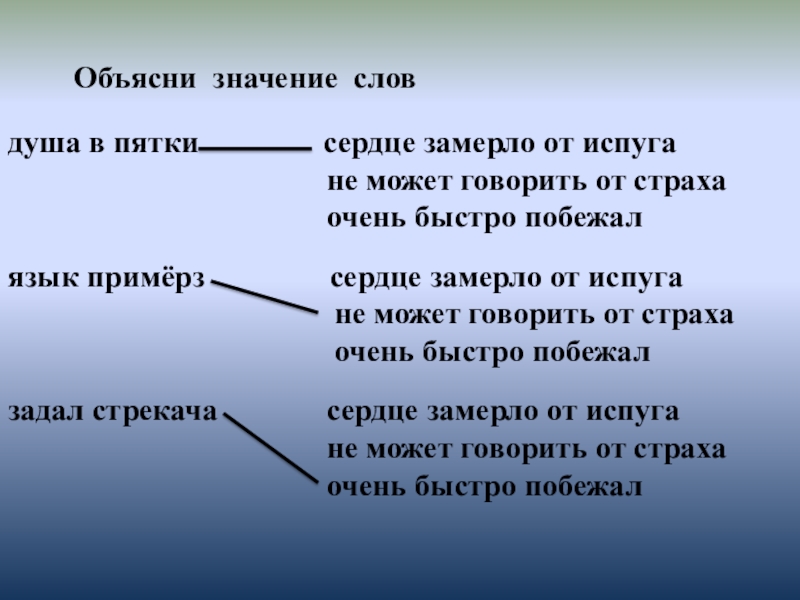 Объясни значение слов

душа в пятки сердце замерло от испуга
не может говорить от страха
очень быстро побежал

язык примёрз сердце замерло от испуга
не может говорить от страха
очень быстро побежал

задал стрекача сердце замерло от испуга
не может говорить от страха
очень быстро побежал